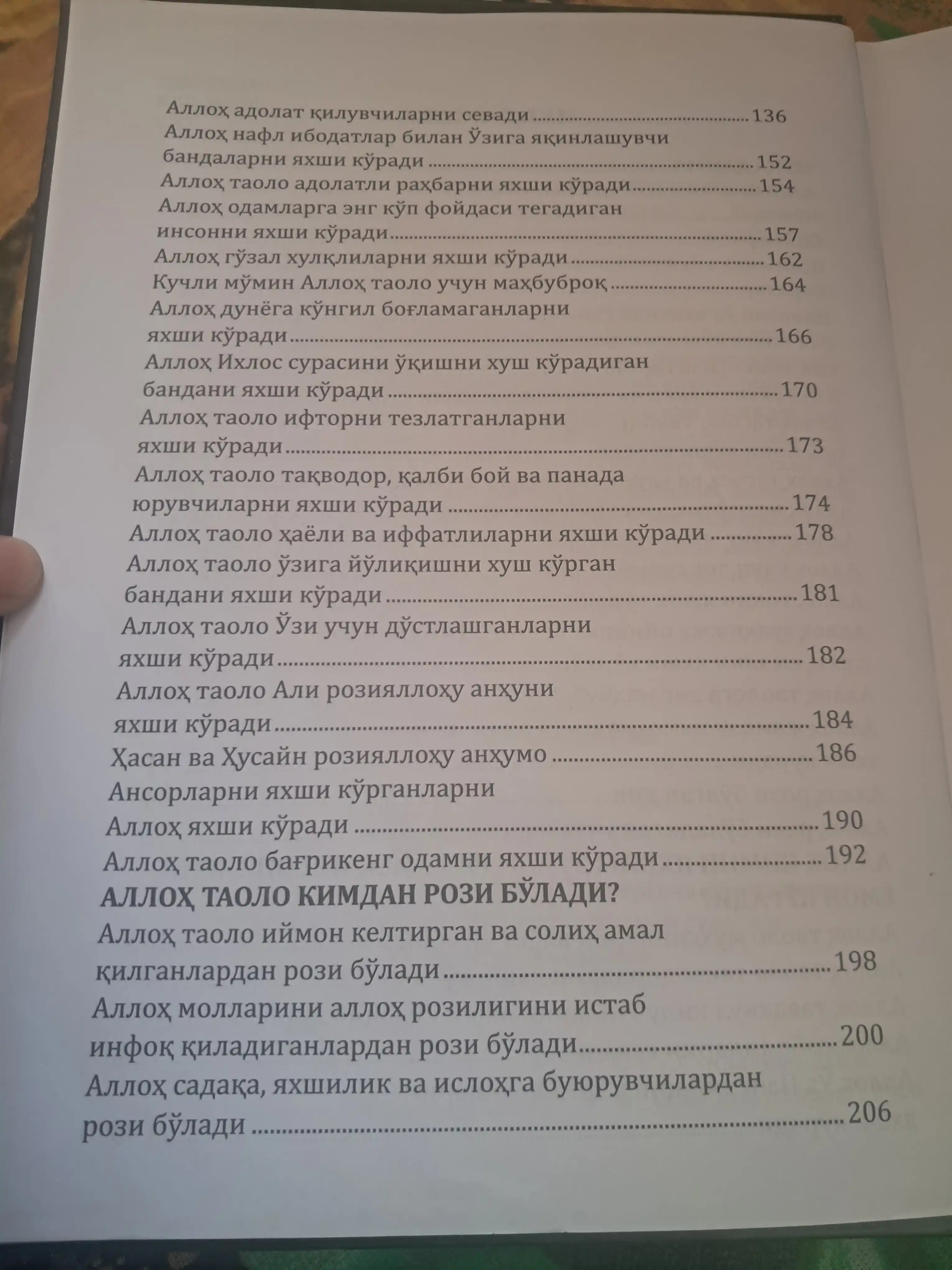 Аллоҳ адолат қилувчиларни севади 136
Аллоҳ нафл ибодатлар билан Ўзига яқинлашувчи бандаларни яхши кўради 152
Аллоҳ таоло адолатли раҳбарни яхши кўради 154
Аллоҳ одамларга энг кўп фойдаси тегадиган инсонни яхши кўради 157
Аллоҳ гўзал хулқлиларни яхши кўради 162
Кучли мўмин Аллоҳ таоло учун маҳбуброқ 164
Аллоҳ дунёга кўнгил боғламаганларни яхши кўради 166
Аллоҳ Ихлос сурасини ўқишни хуш кўрадиган бандани яхши кўради 170
Аллоҳ таоло ифторни тезлатганларни яхши кўради 173
Аллоҳ таоло тақводор, қалби бой ва панада юрувчиларни яхши кўради 174
Аллоҳ таоло ҳаёли ва иффатлиларни яхши кўради 178
Аллоҳ таоло ўзига йўлиқишни хуш кўрган бандани яхши кўради 181
Аллоҳ таоло Ўзи учун дўстлашганларни яхши кўради 182
Аллоҳ таоло Али розияллоҳу анҳуни яхши кўради 184
Ҳасан ва Ҳусайн розияллоҳу анҳумо 186
Ансорларни яхши кўрганларни Аллоҳ яхши кўради 190
Аллоҳ таоло бағрикенг одамни яхши кўради 192

АЛЛОҲ ТАОЛО КИМДАН РОЗИ БЎЛАДИ?

Аллоҳ таоло иймон келтирган ва солиҳ амал қилганлардан рози бўлади 198
Аллоҳ молларини аллоҳ розилигини истаб инфоқ қиладиганлардан рози бўлади 200
Аллоҳ садақа, яхшилик ва ислоҳга буюрувчилардан рози бўлади 206